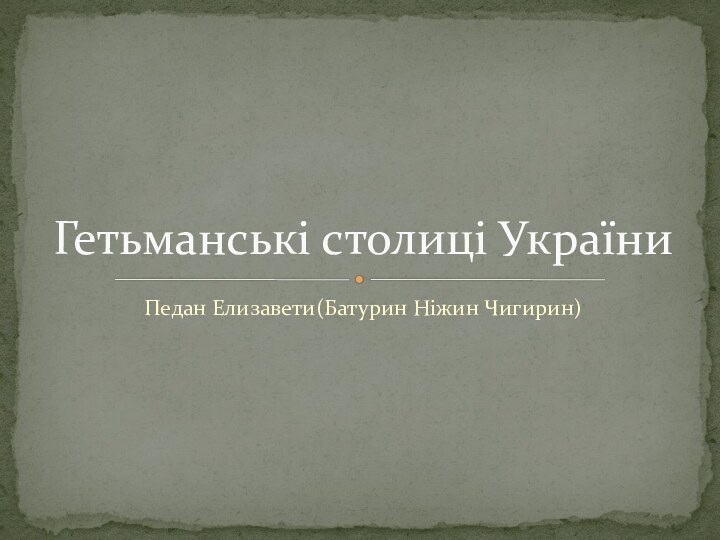 Гетьманські столиці України

Педан Елизавети(Батурин Ніжин Чигирин)